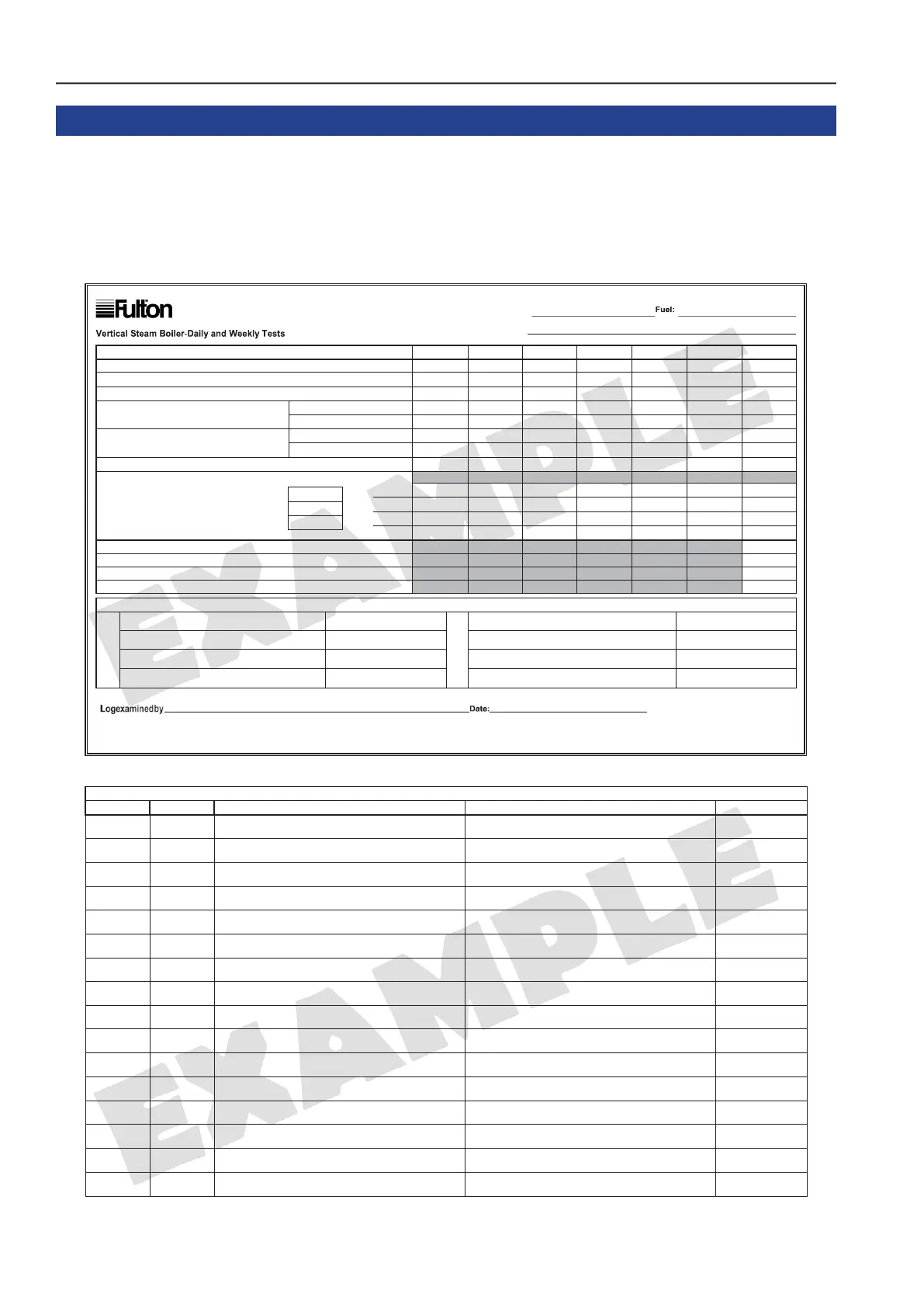 Fulton

Fuel:

Vertical Steam Boiler-Daily and Weekly Tests

EXAMPLE

Logexaminedby Date:

EXAMPLE